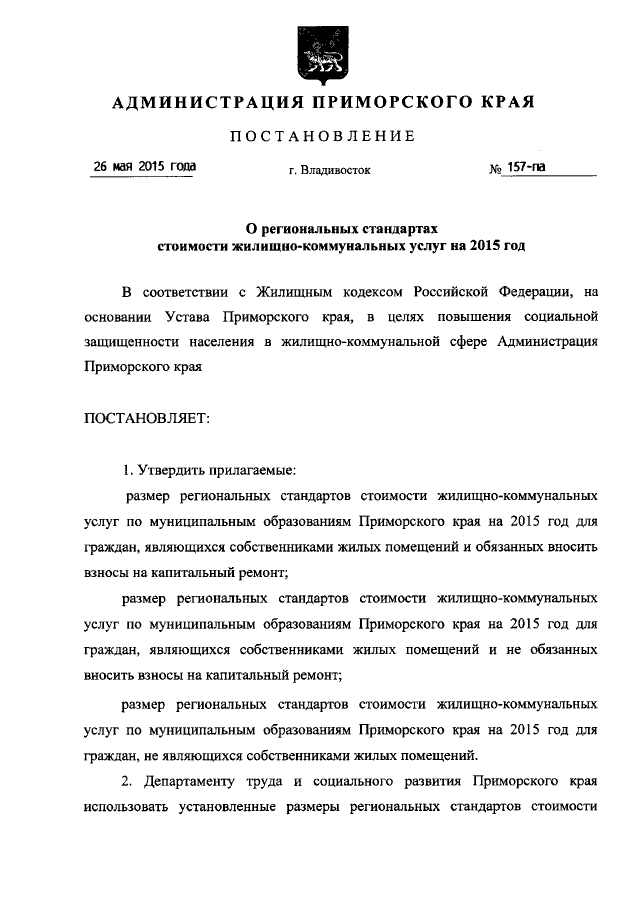 АДМИНИСТРАЦИЯ ПРИМОРСКОГО КРАЯ

ПОСТАНОВЛЕНИЕ

26 мая 2015 года г. Владивосток № 157-па

О региональных стандартах стоимости жилищно-коммунальных услуг на 2015 год

В соответствии с Жилищным кодексом Российской Федерации, на основании Устава Приморского края, в целях повышения социальной защищенности населения в жилищно-коммунальной сфере Администрация Приморского края

ПОСТАНОВЛЯЕТ:

1. Утвердить прилагаемые:

размер региональных стандартов стоимости жилищно-коммунальных услуг по муниципальным образованиям Приморского края на 2015 год для граждан, являющихся собственниками жилых помещений и обязанных вносить взносы на капитальный ремонт;

размер региональных стандартов стоимости жилищно-коммунальных услуг по муниципальным образованиям Приморского края на 2015 год для граждан, являющихся собственниками жилых помещений и не обязанных вносить взносы на капитальный ремонт;

размер региональных стандартов стоимости жилищно-коммунальных услуг по муниципальным образованиям Приморского края на 2015 год для граждан, не являющихся собственниками жилых помещений.

2. Департаменту труда и социального развития Приморского края использовать установленные размеры региональных стандартов стоимости